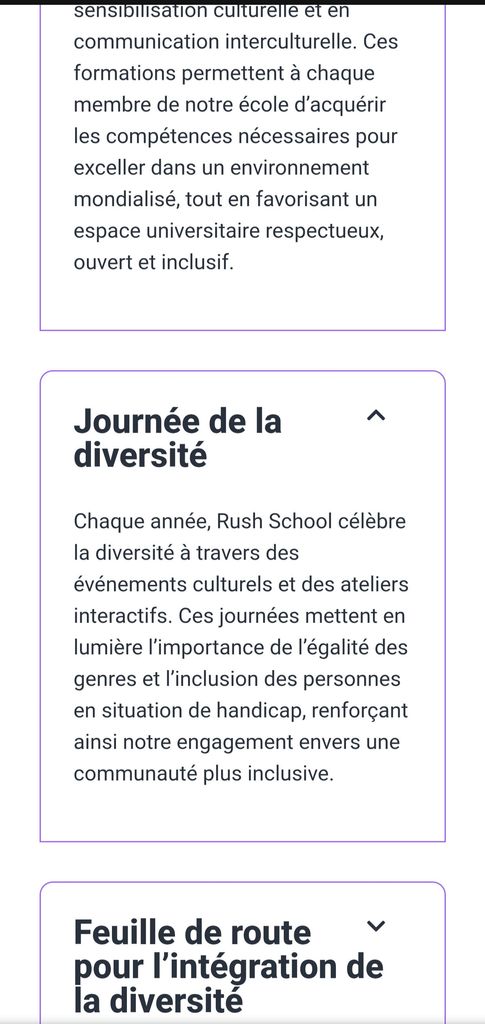 sensibilisation culturelle et en communication interculturelle. Ces formations permettent à chaque membre de notre école d'acquérir les compétences nécessaires pour exceller dans un environnement mondialisé, tout en favorisant un espace universitaire respectueux, ouvert et inclusif.

Journée de la diversité

Chaque année, Rush School célèbre la diversité à travers des événements culturels et des ateliers interactifs. Ces journées mettent en lumière l'importance de l'égalité des genres et l'inclusion des personnes en situation de handicap, renforçant ainsi notre engagement envers une communauté plus inclusive.

Feuille de route pour l'intégration de la diversité